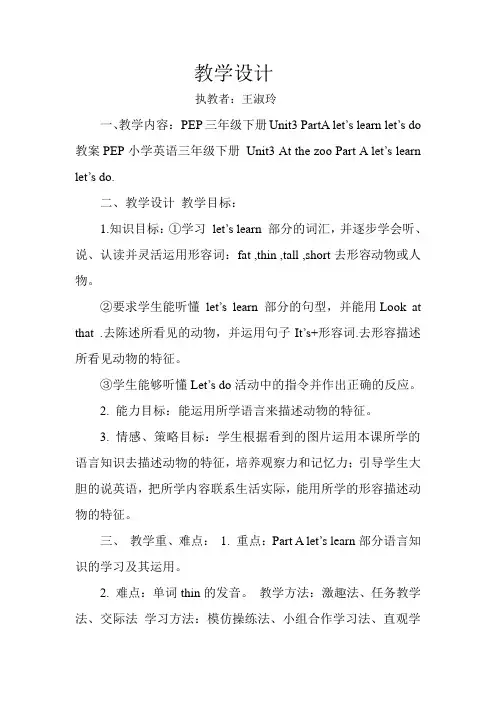 教学设计

执教者：王淑玲

一、教学内容：PEP 三年级下册 Unit3 PartA let's learn let's do 教案 PEP 小学英语三年级下册 Unit3 At the zoo Part A let's learn let's do.

二、教学设计 教学目标：

1.知识目标：①学习 let's learn 部分的词汇，并逐步学会听、说、认读并灵活运用形容词：fat ,thin ,tall ,short 去形容动物或人物。

②要求学生能听懂 let's learn 部分的句型，并能用 Look at that .去陈述所看见的动物，并运用句子 It's+形容词.去形容描述所看见动物的特征。

③学生能够听懂 Let's do 活动中的指令并作出正确的反应。

2. 能力目标：能运用所学语言来描述动物的特征。

3. 情感、策略目标：学生根据看到的图片运用本课所学的语言知识去描述动物的特征，培养观察力和记忆力；引导学生大胆的说英语，把所学内容联系生活实际，能用所学的形容描述动物的特征。

三、 教学重、难点： 1. 重点：Part A let's learn 部分语言知识的学习及其运用。

2. 难点：单词 thin 的发音。 教学方法：激趣法、任务教学法、交际法 学习方法：模仿操练法、小组合作学习法、直观学